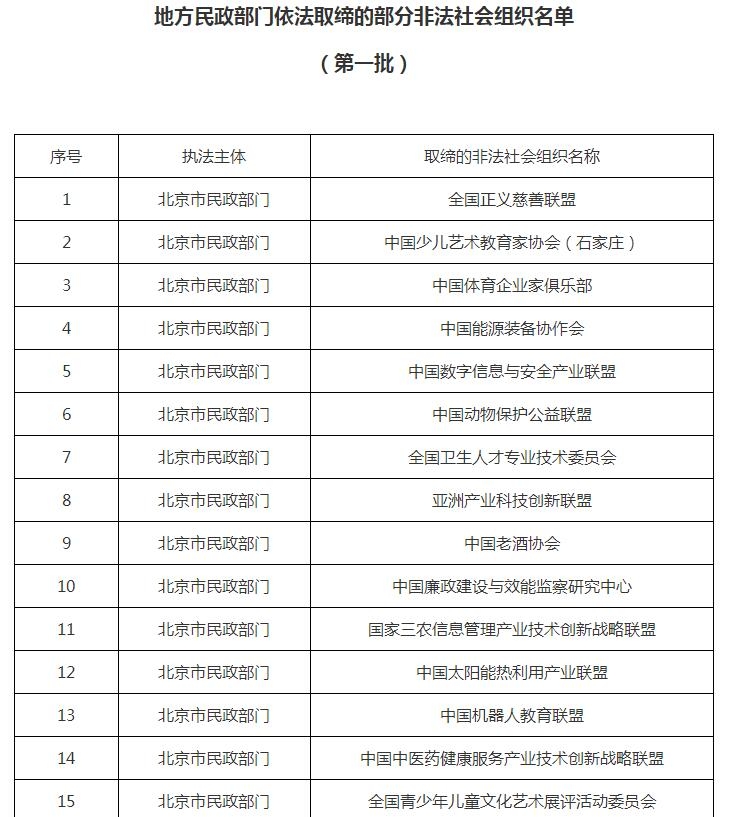 地方民政部门依法取缔的部分非法社会组织名单

（第一批）

| 序号 | 执法主体 | 取缔的非法社会组织名称 |
|---|---|---|
| 1 | 北京市民政部门 | 全国正义慈善联盟 |
| 2 | 北京市民政部门 | 中国少儿艺术教育家协会（石家庄） |
| 3 | 北京市民政部门 | 中国体育企业家俱乐部 |
| 4 | 北京市民政部门 | 中国能源装备协作会 |
| 5 | 北京市民政部门 | 中国数字信息与安全产业联盟 |
| 6 | 北京市民政部门 | 中国动物保护公益联盟 |
| 7 | 北京市民政部门 | 全国卫生人才专业技术委员会 |
| 8 | 北京市民政部门 | 亚洲产业科技创新联盟 |
| 9 | 北京市民政部门 | 中国老酒协会 |
| 10 | 北京市民政部门 | 中国廉政建设与效能监察研究中心 |
| 11 | 北京市民政部门 | 国家三农信息管理产业技术创新战略联盟 |
| 12 | 北京市民政部门 | 中国太阳能热利用产业联盟 |
| 13 | 北京市民政部门 | 中国机器人教育联盟 |
| 14 | 北京市民政部门 | 中国中医药健康服务产业技术创新战略联盟 |
| 15 | 北京市民政部门 | 全国青少年儿童文化艺术展评活动委员会 |